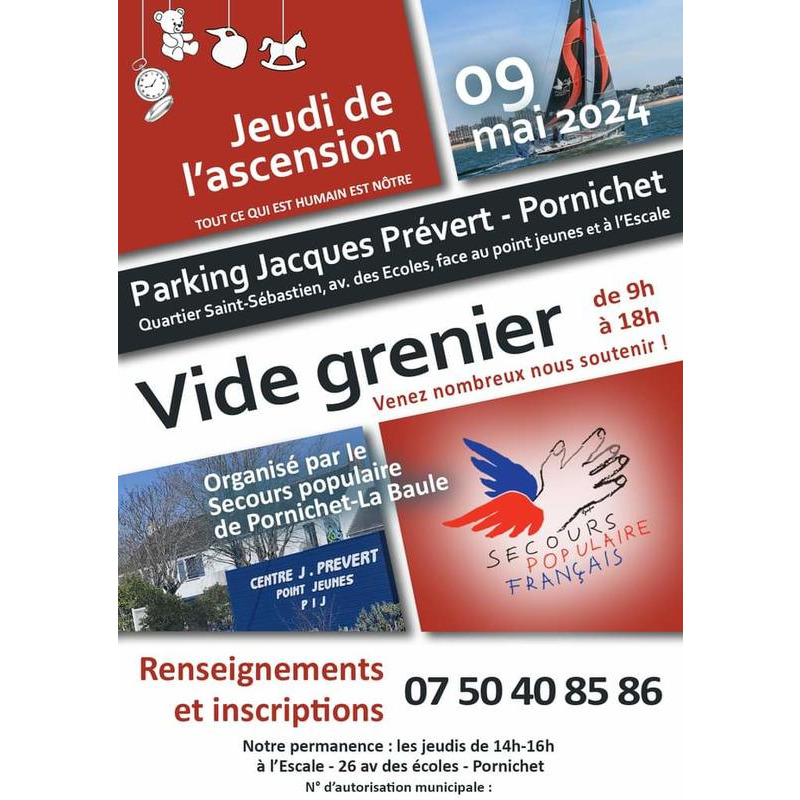 Jeudi de l'ascension

TOUT CE QUI EST HUMAIN EST NÔTRE

09 mai 2024

Parking Jacques Prévert - Pornichet

Quartier Saint-Sébastien, av. des Ecoles, face au point jeunes et à l'Escale

Vide grenier

de 9h à 18h

Venez nombreux nous soutenir !

Organisé par le Secours populaire de Pornichet-La Baule

CENTRE J. PREVERT
POINT JEUNES
PIJ

SECOURS POPULAIRE FRANÇAIS

Renseignements et inscriptions

07 50 40 85 86

Notre permanence : les jeudis de 14h-16h
à l'Escale - 26 av des écoles - Pornichet
N° d'autorisation municipale :